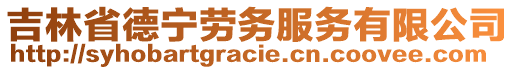 吉林省德宁劳务服务有限公司
http://syhobartgracie.cn.coovee.com